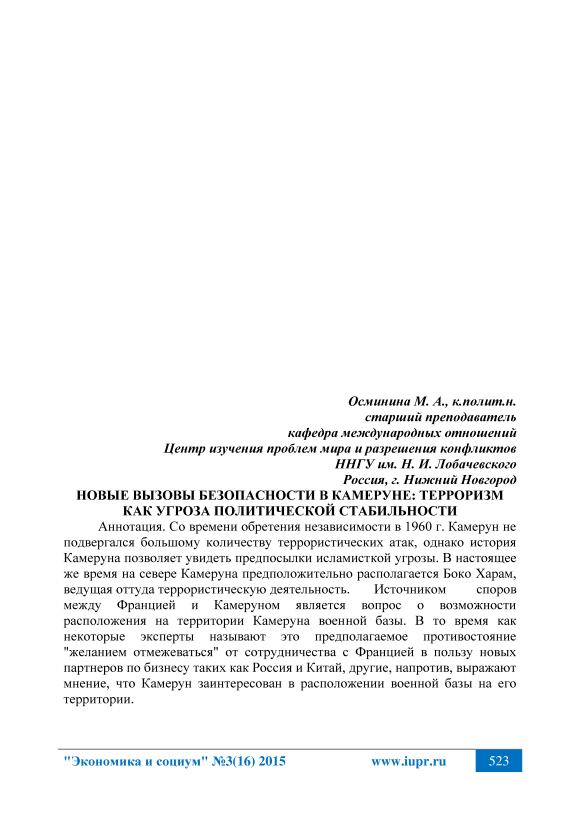 Осминина М. А., к.полит.н.
старший преподаватель
кафедра международных отношений
Центр изучения проблем мира и разрешения конфликтов
ННГУ им. Н. И. Лобачевского
Россия, г. Нижний Новгород

НОВЫЕ ВЫЗОВЫ БЕЗОПАСНОСТИ В КАМЕРУНЕ: ТЕРРОРИЗМ КАК УГРОЗА ПОЛИТИЧЕСКОЙ СТАБИЛЬНОСТИ

Аннотация. Со времени обретения независимости в 1960 г. Камерун не подвергался большому количеству террористических атак, однако история Камеруна позволяет увидеть предпосылки исламисткой угрозы. В настоящее же время на севере Камеруна предположительно располагается Боко Харам, ведущая оттуда террористическую деятельность. Источником споров между Францией и Камеруном является вопрос о возможности расположения на территории Камеруна военной базы. В то время как некоторые эксперты называют это предполагаемое противостояние "желанием отмежеваться" от сотрудничества с Францией в пользу новых партнеров по бизнесу таких как Россия и Китай, другие, напротив, выражают мнение, что Камерун заинтересован в расположении военной базы на его территории.

"Экономика и социум" №3(16) 2015 www.iupr.ru 523